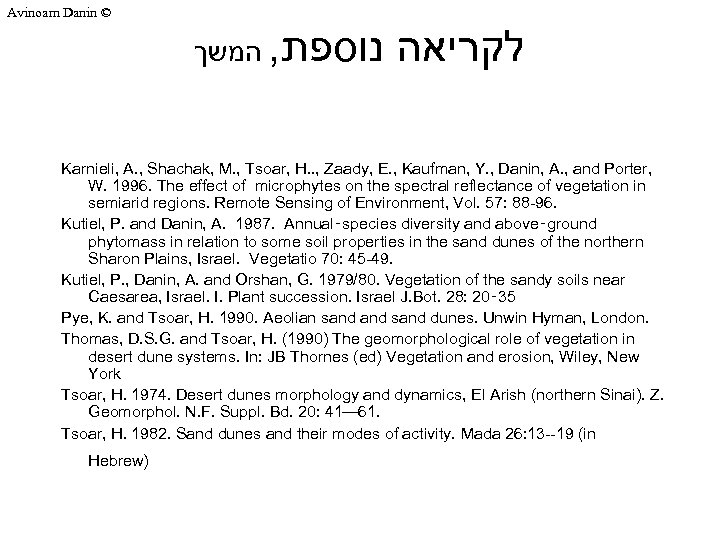 Avinoam Danin ©

לקריאה נוספת, המשך

Karnieli, A., Shachak, M., Tsoar, H.., Zaady, E., Kaufman, Y., Danin, A., and Porter, W. 1996. The effect of microphytes on the spectral reflectance of vegetation in semiarid regions. Remote Sensing of Environment, Vol. 57: 88-96.

Kutiel, P. and Danin, A. 1987. Annual-species diversity and above-ground phytomass in relation to some soil properties in the sand dunes of the northern Sharon Plains, Israel. Vegetatio 70: 45-49.

Kutiel, P., Danin, A. and Orshan, G. 1979/80. Vegetation of the sandy soils near Caesarea, Israel. I. Plant succession. Israel J.Bot. 28: 20-35

Pye, K. and Tsoar, H. 1990. Aeolian sand and sand dunes. Unwin Hyman, London.

Thomas, D.S.G. and Tsoar, H. (1990) The geomorphological role of vegetation in desert dune systems. In: JB Thornes (ed) Vegetation and erosion, Wiley, New York

Tsoar, H. 1974. Desert dunes morphology and dynamics, El Arish (northern Sinai). Z. Geomorphol. N.F. Suppl. Bd. 20: 41—61.

Tsoar, H. 1982. Sand dunes and their modes of activity. Mada 26:13--19 (in Hebrew)